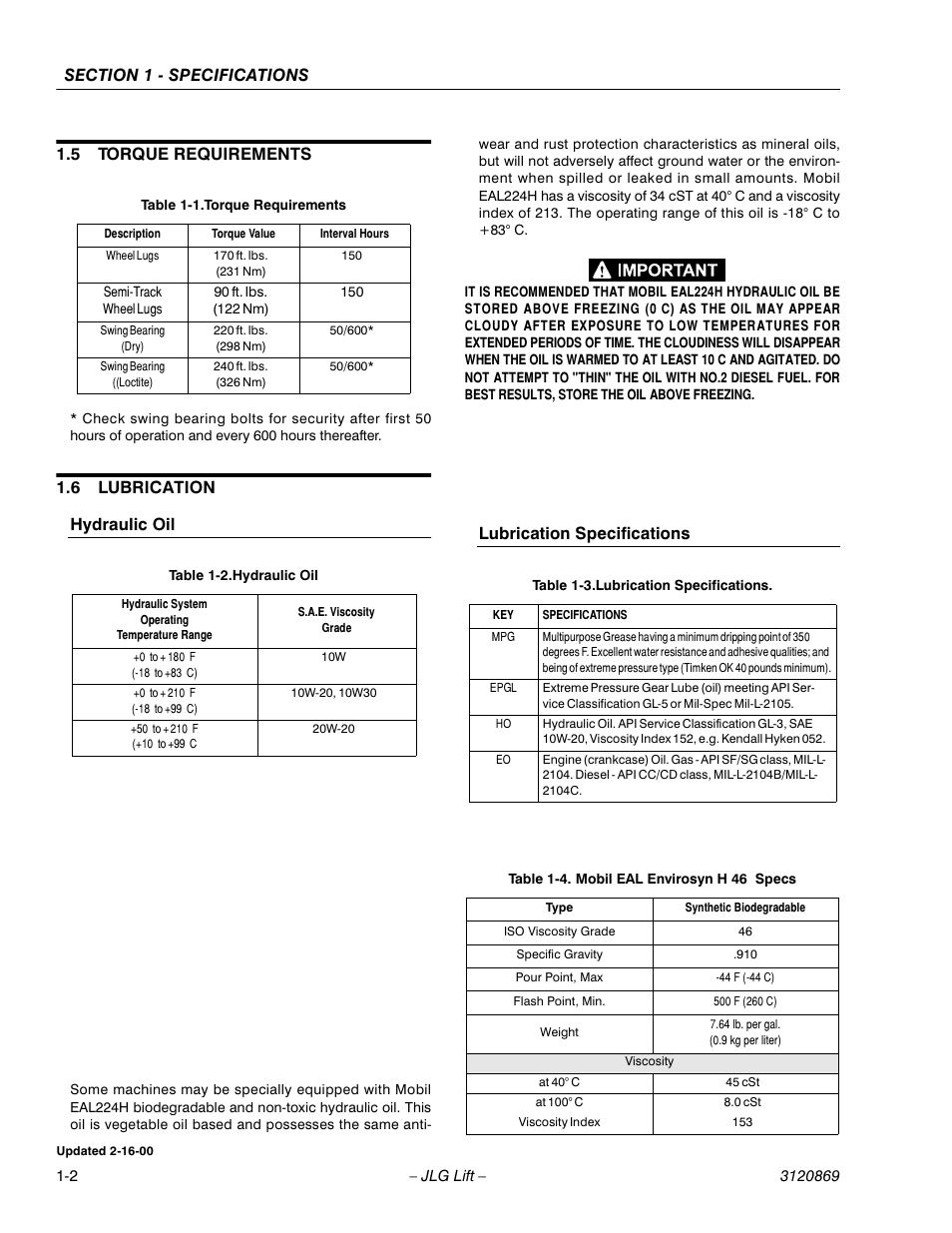 SECTION 1 - SPECIFICATIONS

1.5 TORQUE REQUIREMENTS

Table 1-1.Torque Requirements

| Description | Torque Value | Interval Hours |
|---|---|---|
| Wheel Lugs | 170 ft. lbs. (231 Nm) | 150 |
| Semi-Track Wheel Lugs | 90 ft. lbs. (122 Nm) | 150 |
| Swing Bearing (Dry) | 220 ft. lbs. (298 Nm) | 50/600* |
| Swing Bearing ((Loctite) | 240 ft. lbs. (326 Nm) | 50/600* |

* Check swing bearing bolts for security after first 50 hours of operation and every 600 hours thereafter.

1.6 LUBRICATION

Hydraulic Oil

Table 1-2.Hydraulic Oil

| Hydraulic System Operating Temperature Range | S.A.E. Viscosity Grade |
|---|---|
| +0 to +180 F (-18 to +83 C) | 10W |
| +0 to +210 F (-18 to +99 C) | 10W-20, 10W30 |
| +50 to +210 F (+10 to +99 C | 20W-20 |

Some machines may be specially equipped with Mobil EAL224H biodegradable and non-toxic hydraulic oil. This oil is vegetable oil based and possesses the same anti-wear and rust protection characteristics as mineral oils, but will not adversely affect ground water or the environment when spilled or leaked in small amounts. Mobil EAL224H has a viscosity of 34 cST at 40° C and a viscosity index of 213. The operating range of this oil is -18° C to +83° C.

IMPORTANT
IT IS RECOMMENDED THAT MOBIL EAL224H HYDRAULIC OIL BE STORED ABOVE FREEZING (0 C) AS THE OIL MAY APPEAR CLOUDY AFTER EXPOSURE TO LOW TEMPERATURES FOR EXTENDED PERIODS OF TIME. THE CLOUDINESS WILL DISAPPEAR WHEN THE OIL IS WARMED TO AT LEAST 10 C AND AGITATED. DO NOT ATTEMPT TO "THIN" THE OIL WITH NO.2 DIESEL FUEL. FOR BEST RESULTS, STORE THE OIL ABOVE FREEZING.

Lubrication Specifications

Table 1-3.Lubrication Specifications.

| KEY | SPECIFICATIONS |
|---|---|
| MPG | Multipurpose Grease having a minimum dripping point of 350 degrees F. Excellent water resistance and adhesive qualities; and being of extreme pressure type (Timken OK 40 pounds minimum). |
| EPGL | Extreme Pressure Gear Lube (oil) meeting API Service Classification GL-5 or Mil-Spec Mil-L-2105. |
| HO | Hydraulic Oil. API Service Classification GL-3, SAE 10W-20, Viscosity Index 152, e.g. Kendall Hyken 052. |
| EO | Engine (crankcase) Oil. Gas - API SF/SG class, MIL-L-2104. Diesel - API CC/CD class, MIL-L-2104B/MIL-L-2104C. |

Table 1-4. Mobil EAL Envirosyn H 46 Specs

| Type | Synthetic Biodegradable |
|---|---|
| ISO Viscosity Grade | 46 |
| Specific Gravity | .910 |
| Pour Point, Max | -44 F (-44 C) |
| Flash Point, Min. | 500 F (260 C) |
| Weight | 7.64 lb. per gal. (0.9 kg per liter) |
| Viscosity | |
| at 40° C | 45 cSt |
| at 100° C | 8.0 cSt |
| Viscosity Index | 153 |

Updated 2-16-00

1-2 – JLG Lift – 3120869